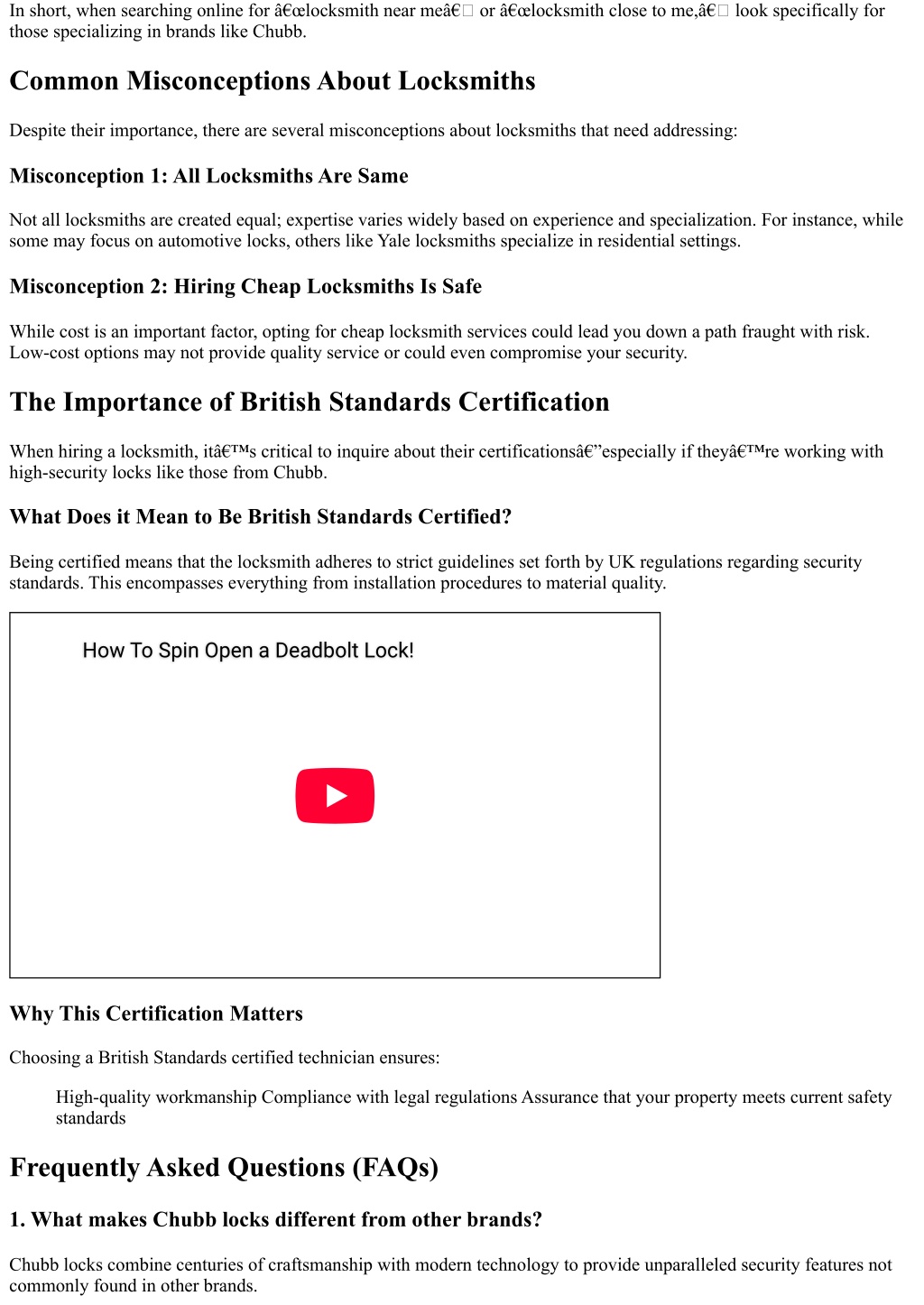 In short, when searching online for â€œlocksmith near meâ€ or â€œlocksmith close to me,â€ look specifically for those specializing in brands like Chubb.

Common Misconceptions About Locksmiths

Despite their importance, there are several misconceptions about locksmiths that need addressing:

Misconception 1: All Locksmiths Are Same

Not all locksmiths are created equal; expertise varies widely based on experience and specialization. For instance, while some may focus on automotive locks, others like Yale locksmiths specialize in residential settings.

Misconception 2: Hiring Cheap Locksmiths Is Safe

While cost is an important factor, opting for cheap locksmith services could lead you down a path fraught with risk. Low-cost options may not provide quality service or could even compromise your security.

The Importance of British Standards Certification

When hiring a locksmith, itâ€™s critical to inquire about their certificationsâ€”especially if theyâ€™re working with high-security locks like those from Chubb.

What Does it Mean to Be British Standards Certified?

Being certified means that the locksmith adheres to strict guidelines set forth by UK regulations regarding security standards. This encompasses everything from installation procedures to material quality.

How To Spin Open a Deadbolt Lock!

Why This Certification Matters

Choosing a British Standards certified technician ensures:

High-quality workmanship Compliance with legal regulations Assurance that your property meets current safety standards

Frequently Asked Questions (FAQs)

1. What makes Chubb locks different from other brands?

Chubb locks combine centuries of craftsmanship with modern technology to provide unparalleled security features not commonly found in other brands.